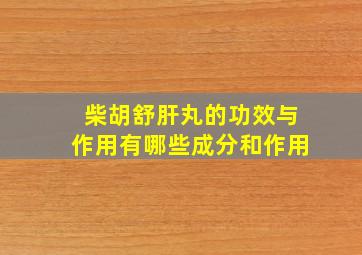 柴胡舒肝丸的功效与作用有哪些成分和作用